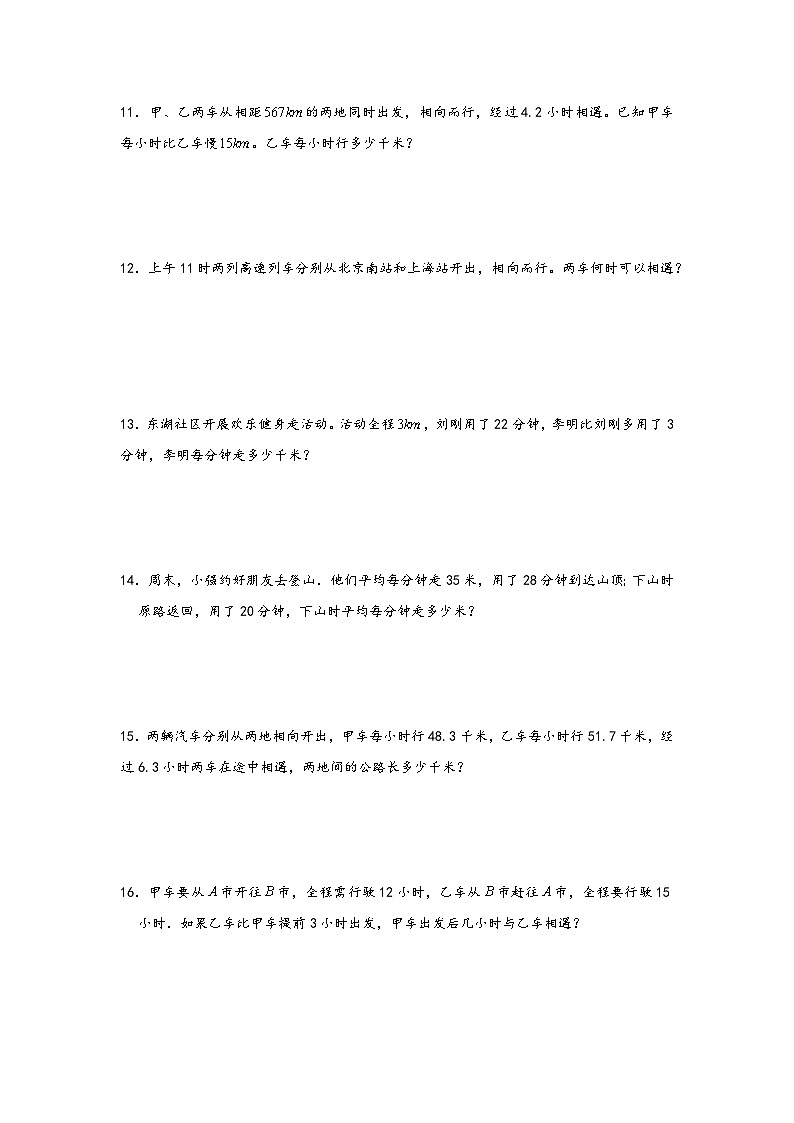 11．甲、乙两车从相距$567km$的两地同时出发，相向而行，经过4.2小时相遇。已知甲车每小时比乙车慢$15km$。乙车每小时行多少千米？

12．上午11时两列高速列车分别从北京南站和上海站开出，相向而行。两车何时可以相遇？

13．东湖社区开展欢乐健身走活动。活动全程$3km$，刘刚用了22分钟，李明比刘刚多用了3分钟，李明每分钟走多少千米？

14．周末，小强约好朋友去登山．他们平均每分钟走35米，用了28分钟到达山顶;下山时原路返回，用了20分钟，下山时平均每分钟走多少米？

15．两辆汽车分别从两地相向开出，甲车每小时行48.3千米，乙车每小时行51.7千米，经过6.3小时两车在途中相遇，两地间的公路长多少千米？

16．甲车要从$A$市开往$B$市，全程需行驶12小时，乙车从$B$市赶往$A$市，全程要行驶15小时．如果乙车比甲车提前3小时出发，甲车出发后几小时与乙车相遇？